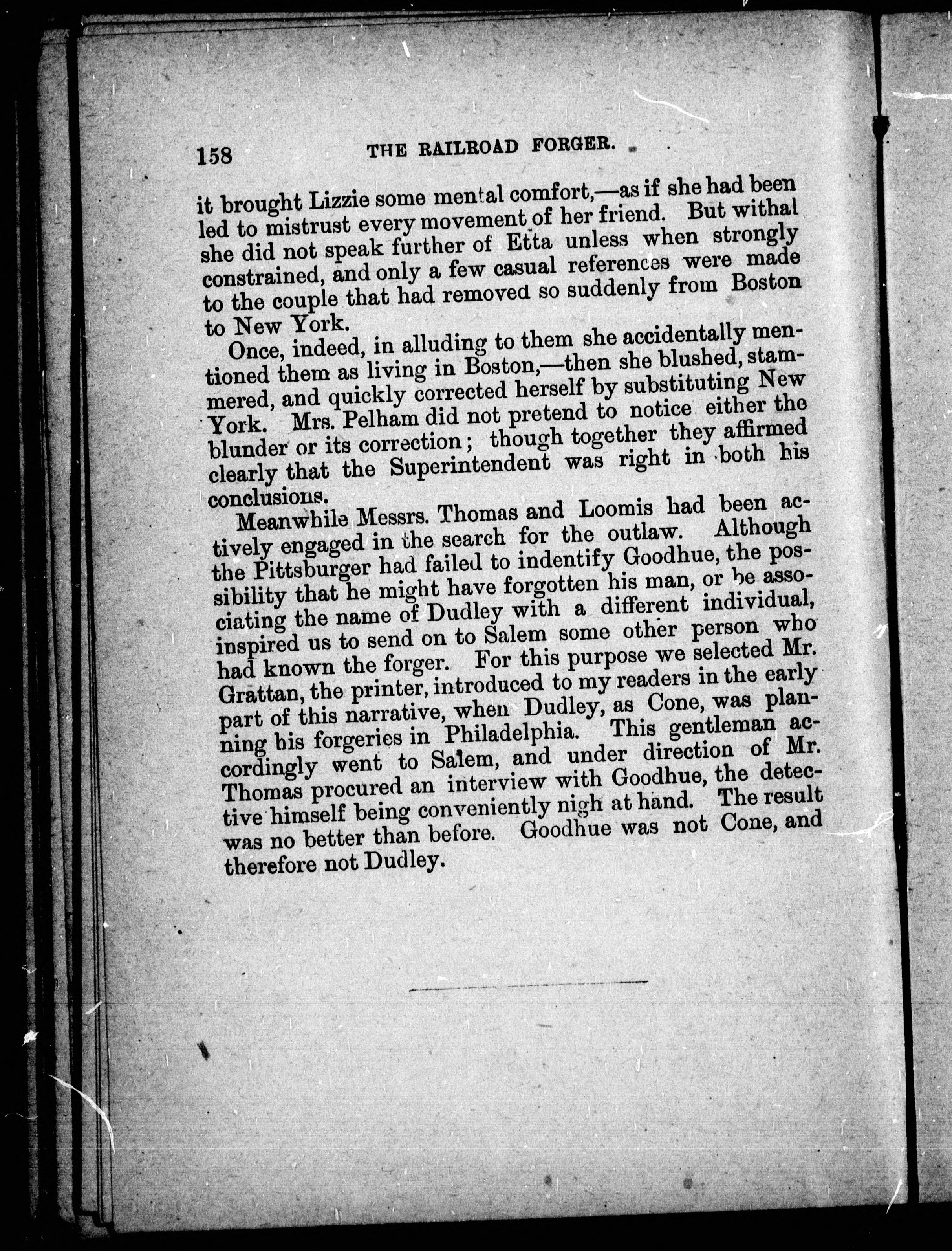 158 THE RAILROAD FORGER.

it brought Lizzie some mental comfort,—as if she had been led to mistrust every movement of her friend. But withal she did not speak further of Etta unless when strongly constrained, and only a few casual references were made to the couple that had removed so suddenly from Boston to New York.

Once, indeed, in alluding to them she accidentally mentioned them as living in Boston,—then she blushed, stammered, and quickly corrected herself by substituting New York. Mrs. Pelham did not pretend to notice either the blunder or its correction; though together they affirmed clearly that the Superintendent was right in both his conclusions.

Meanwhile Messrs. Thomas and Loomis had been actively engaged in the search for the outlaw. Although the Pittsburger had failed to indentify Goodhue, the possibility that he might have forgotten his man, or be associating the name of Dudley with a different individual, inspired us to send on to Salem some other person who had known the forger. For this purpose we selected Mr. Grattan, the printer, introduced to my readers in the early part of this narrative, when Dudley, as Cone, was planning his forgeries in Philadelphia. This gentleman accordingly went to Salem, and under direction of Mr. Thomas procured an interview with Goodhue, the detective himself being conveniently nigh at hand. The result was no better than before. Goodhue was not Cone, and therefore not Dudley.